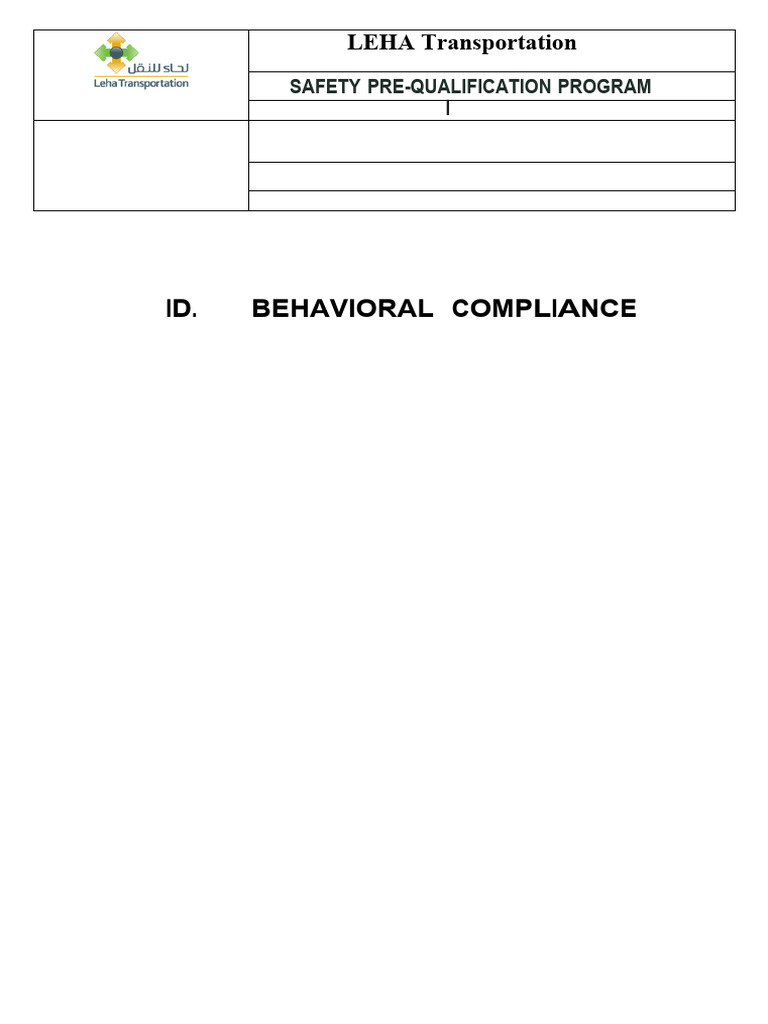 لحاء للنقل
Leha Transportation

LEHA Transportation

SAFETY PRE-QUALIFICATION PROGRAM

I

ID. BEHAVIORAL COMPLIANCE